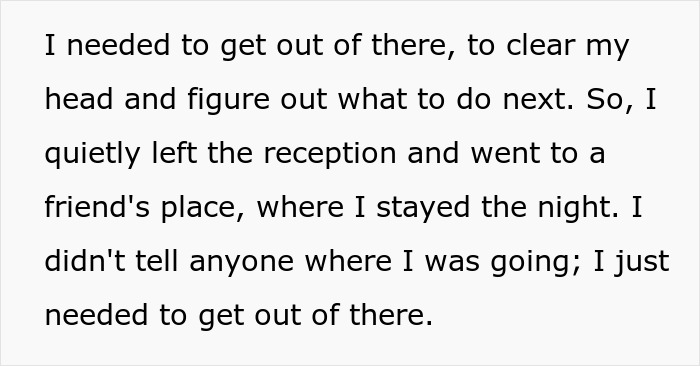 I needed to get out of there, to clear my head and figure out what to do next. So, I quietly left the reception and went to a friend's place, where I stayed the night. I didn't tell anyone where I was going; I just needed to get out of there.